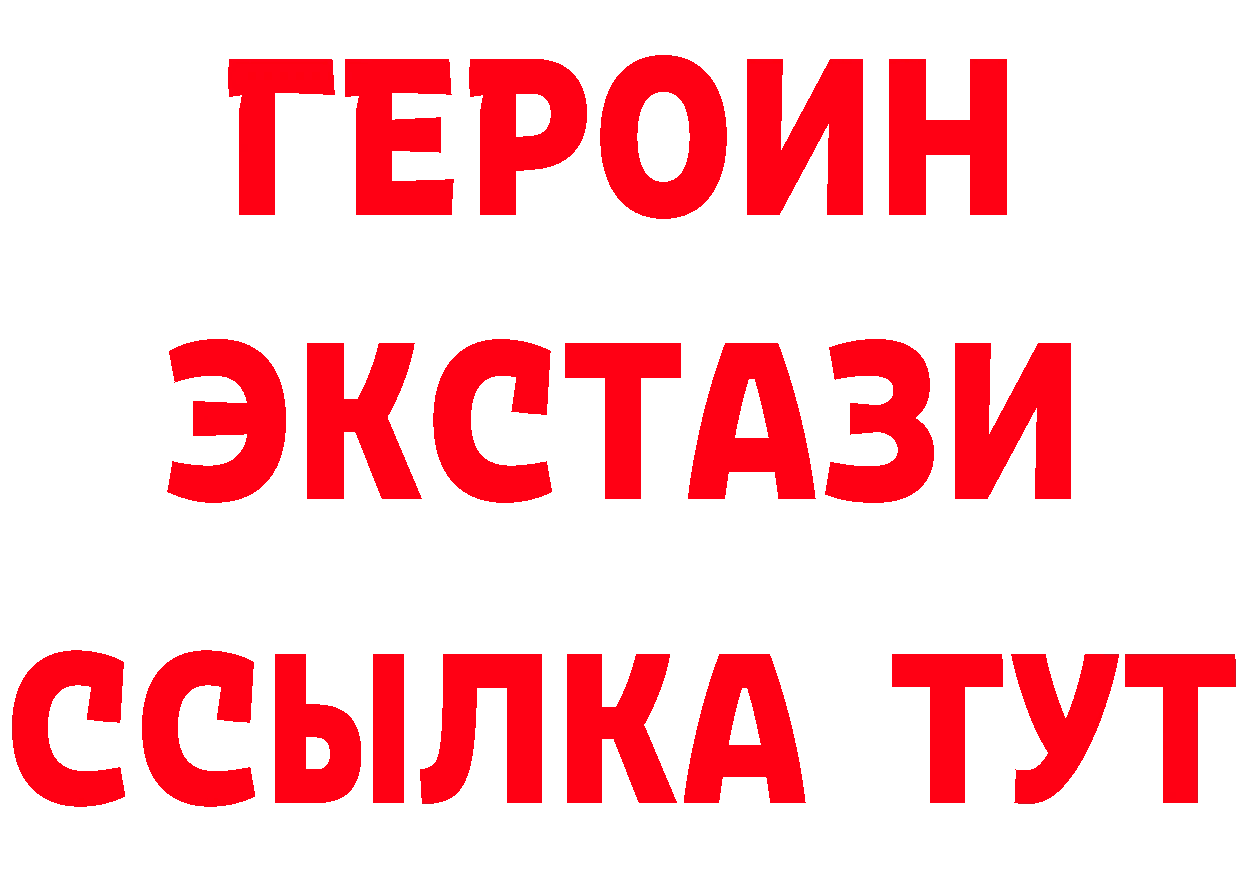 ГЕРОИН
ЭКСТАЗИ
ССЫЛКА ТУТ